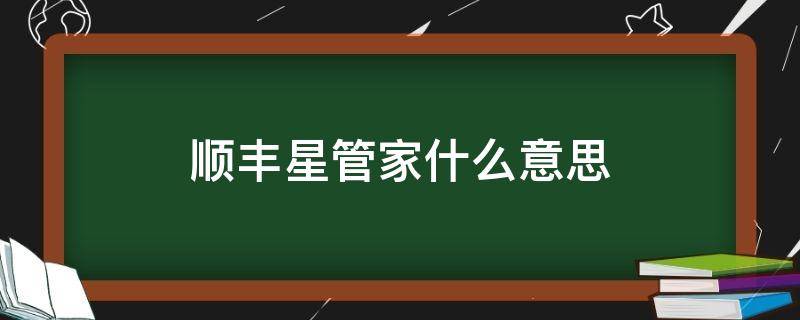 顺丰星管家什么意思